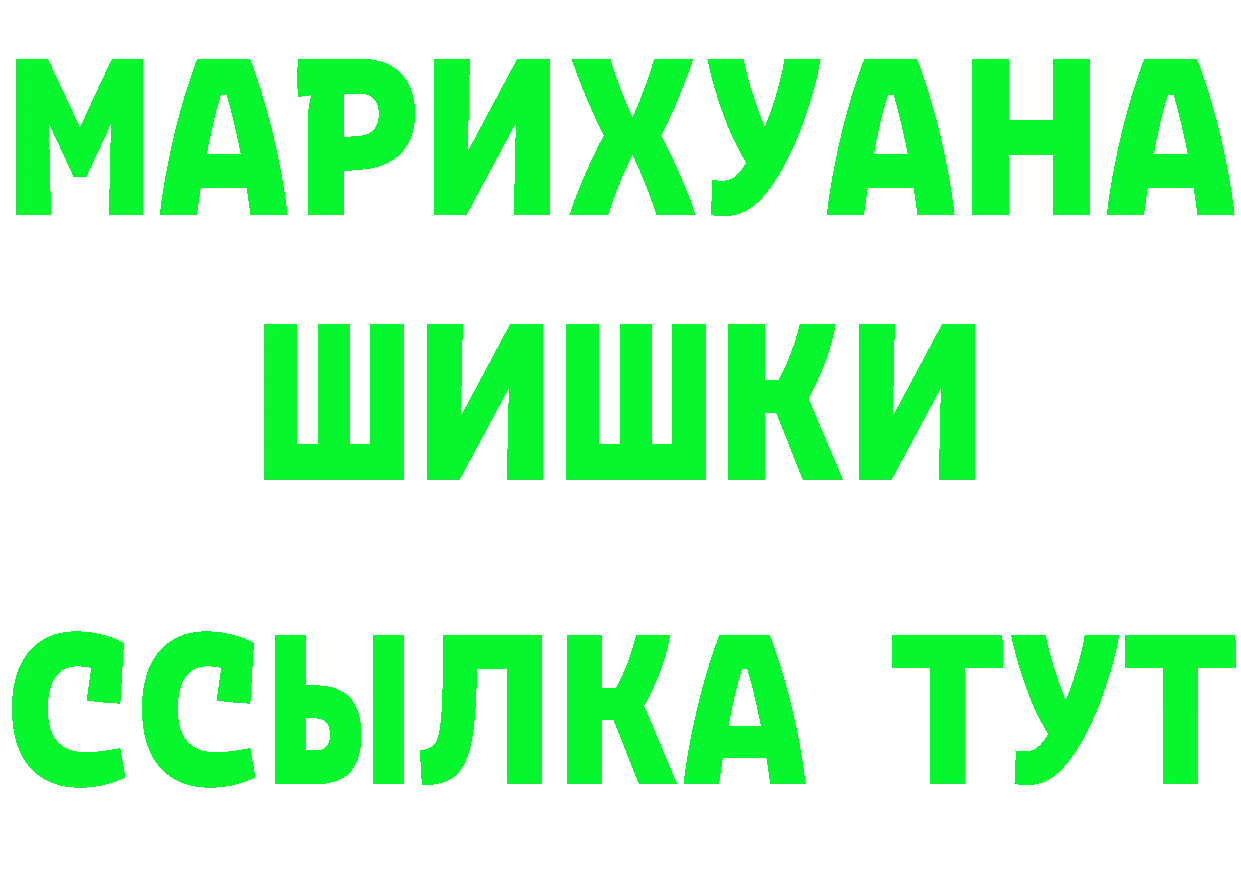 МАРИХУАНА
ШИШКИ
ССЫЛКА ТУТ